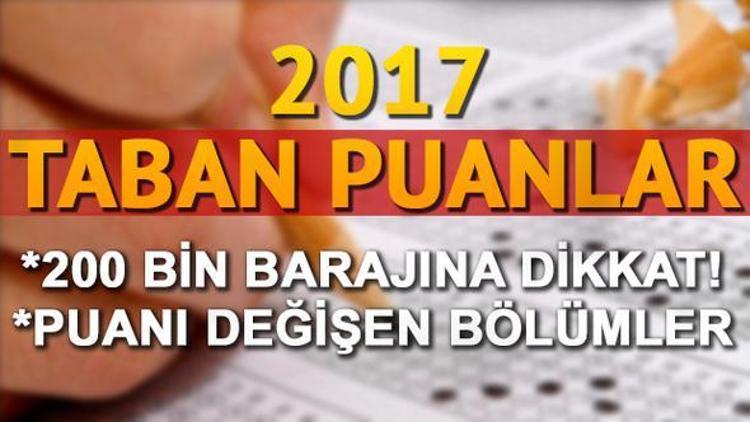 2017
TABAN PUANLAR
*200 BİN BARAJINA DİKKAT!
*PUANI DEĞİŞEN BÖLÜMLER